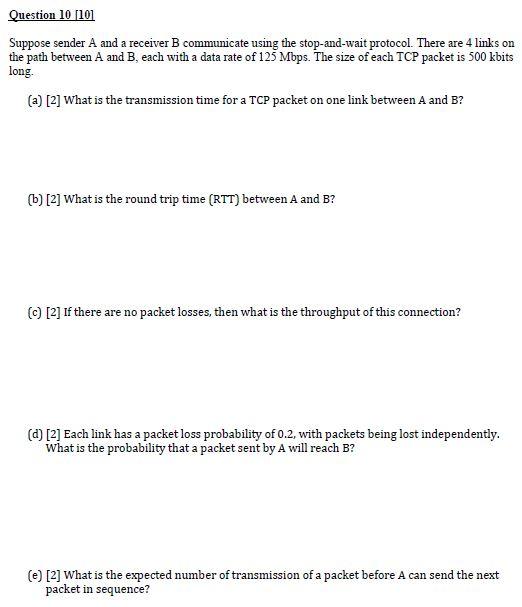 Question 10 [10]

Suppose sender A and a receiver B communicate using the stop-and-wait protocol. There are 4 links on the path between A and B, each with a data rate of 125 Mbps. The size of each TCP packet is 500 kbits long.

(a) [2] What is the transmission time for a TCP packet on one link between A and B?

(b) [2] What is the round trip time (RTT) between A and B?

(c) [2] If there are no packet losses, then what is the throughput of this connection?

(d) [2] Each link has a packet loss probability of 0.2, with packets being lost independently. What is the probability that a packet sent by A will reach B?

(e) [2] What is the expected number of transmission of a packet before A can send the next packet in sequence?